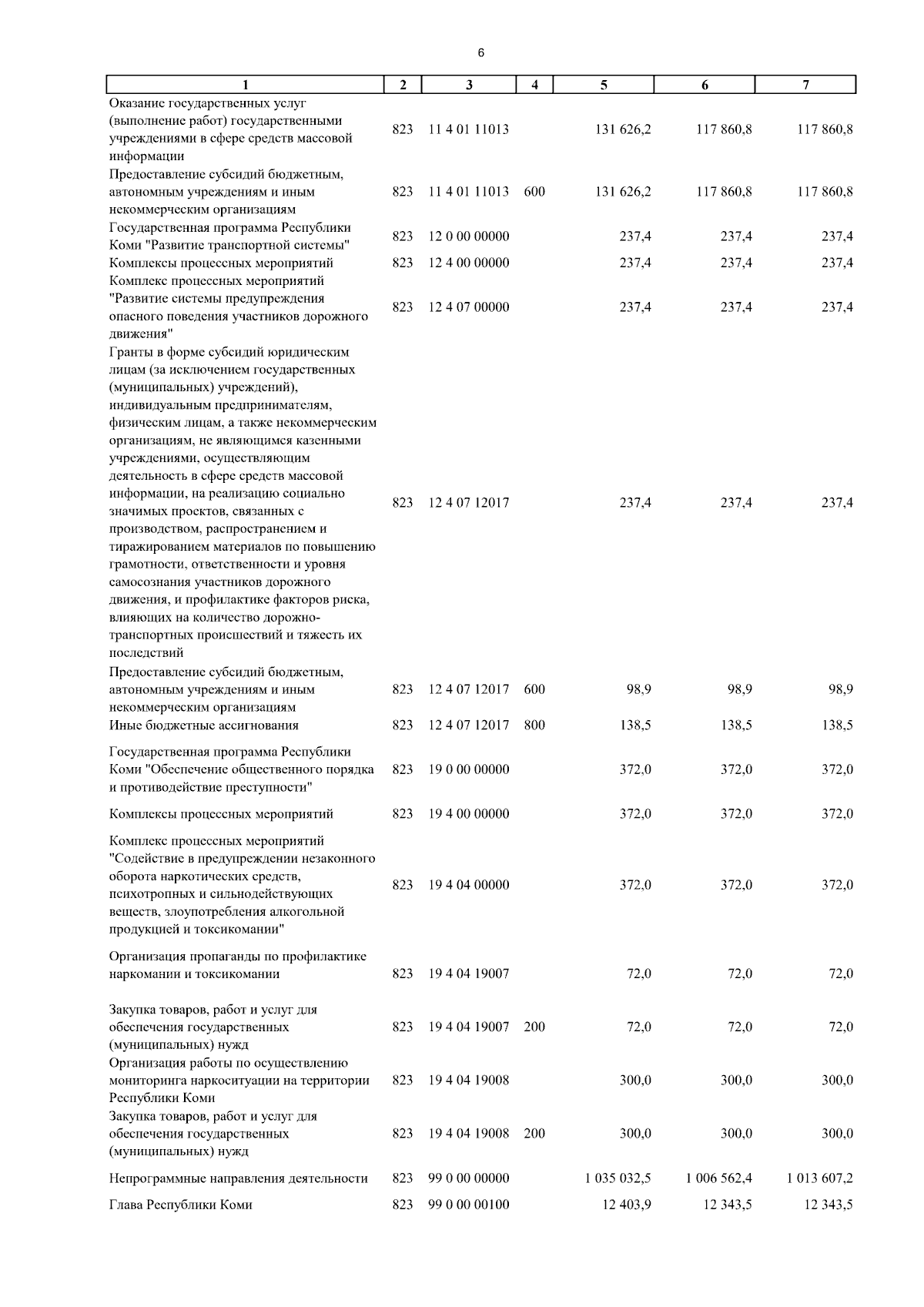 6

| 1 | 2 | 3 | 4 | 5 | 6 | 7 |
|---|---|---|---|---|---|---|
| Оказание государственных услуг (выполнение работ) государственными учреждениями в сфере средств массовой информации | 823 | 11 4 01 11013 | | 131 626,2 | 117 860,8 | 117 860,8 |
| Предоставление субсидий бюджетным, автономным учреждениям и иным некоммерческим организациям | 823 | 11 4 01 11013 | 600 | 131 626,2 | 117 860,8 | 117 860,8 |
| Государственная программа Республики Коми "Развитие транспортной системы" | 823 | 12 0 00 00000 | | 237,4 | 237,4 | 237,4 |
| Комплексы процессных мероприятий | 823 | 12 4 00 00000 | | 237,4 | 237,4 | 237,4 |
| Комплекс процессных мероприятий "Развитие системы предупреждения опасного поведения участников дорожного движения" | 823 | 12 4 07 00000 | | 237,4 | 237,4 | 237,4 |
| Гранты в форме субсидий юридическим лицам (за исключением государственных (муниципальных) учреждений), индивидуальным предпринимателям, физическим лицам, а также некоммерческим организациям, не являющимся казенными учреждениями, осуществляющим деятельность в сфере средств массовой информации, на реализацию социально значимых проектов, связанных с производством, распространением и тиражированием материалов по повышению грамотности, ответственности и уровня самосознания участников дорожного движения, и профилактике факторов риска, влияющих на количество дорожно-транспортных происшествий и тяжесть их последствий | 823 | 12 4 07 12017 | | 237,4 | 237,4 | 237,4 |
| Предоставление субсидий бюджетным, автономным учреждениям и иным некоммерческим организациям | 823 | 12 4 07 12017 | 600 | 98,9 | 98,9 | 98,9 |
| Иные бюджетные ассигнования | 823 | 12 4 07 12017 | 800 | 138,5 | 138,5 | 138,5 |
| Государственная программа Республики Коми "Обеспечение общественного порядка и противодействие преступности" | 823 | 19 0 00 00000 | | 372,0 | 372,0 | 372,0 |
| Комплексы процессных мероприятий | 823 | 19 4 00 00000 | | 372,0 | 372,0 | 372,0 |
| Комплекс процессных мероприятий "Содействие в предупреждении незаконного оборота наркотических средств, психотропных и сильнодействующих веществ, злоупотребления алкогольной продукцией и токсикомании" | 823 | 19 4 04 00000 | | 372,0 | 372,0 | 372,0 |
| Организация пропаганды по профилактике наркомании и токсикомании | 823 | 19 4 04 19007 | | 72,0 | 72,0 | 72,0 |
| Закупка товаров, работ и услуг для обеспечения государственных (муниципальных) нужд | 823 | 19 4 04 19007 | 200 | 72,0 | 72,0 | 72,0 |
| Организация работы по осуществлению мониторинга наркоситуации на территории Республики Коми | 823 | 19 4 04 19008 | | 300,0 | 300,0 | 300,0 |
| Закупка товаров, работ и услуг для обеспечения государственных (муниципальных) нужд | 823 | 19 4 04 19008 | 200 | 300,0 | 300,0 | 300,0 |
| Непрограммные направления деятельности | 823 | 99 0 00 00000 | | 1 035 032,5 | 1 006 562,4 | 1 013 607,2 |
| Глава Республики Коми | 823 | 99 0 00 00100 | | 12 403,9 | 12 343,5 | 12 343,5 |